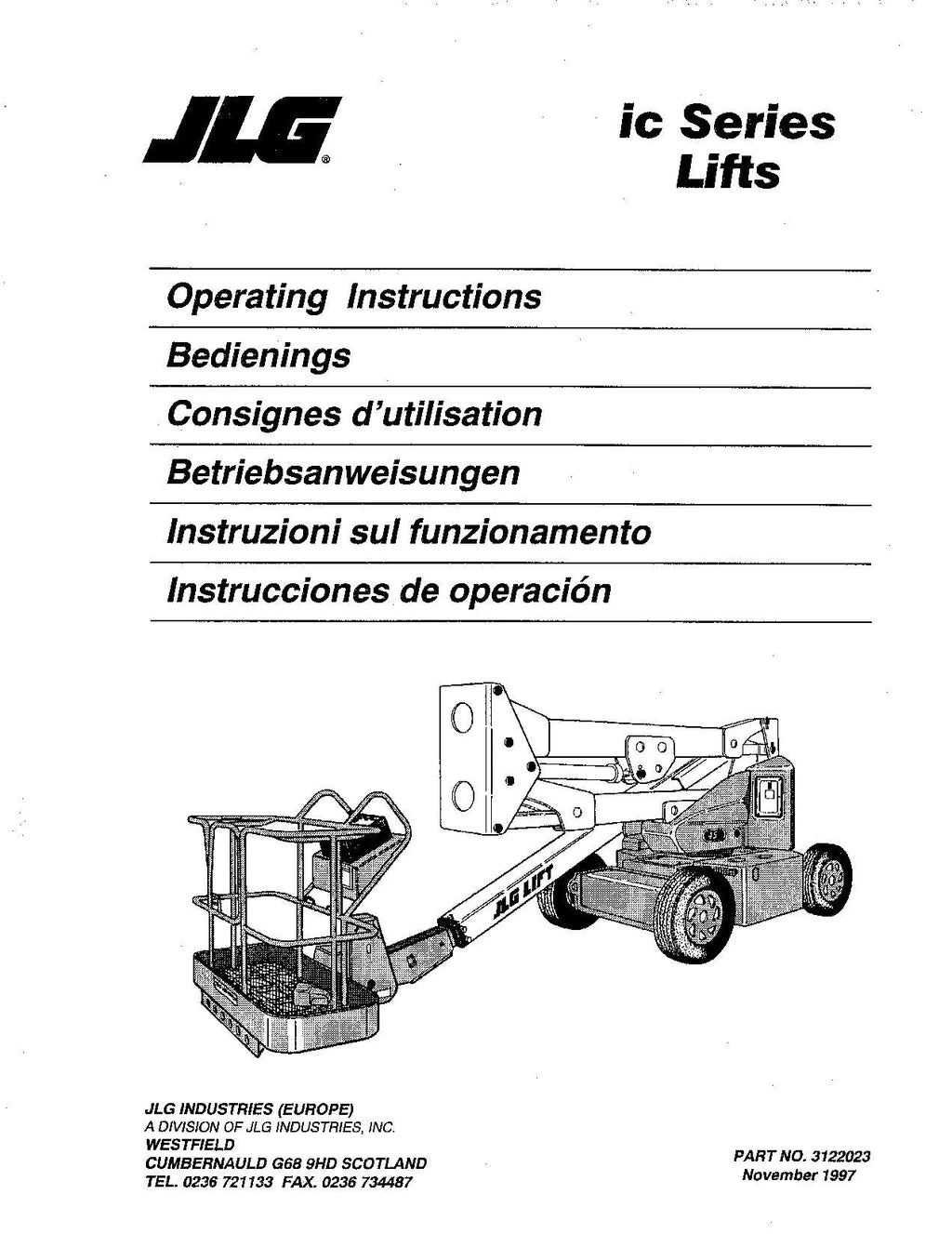 JLG®

ic Series
Lifts

Operating Instructions

Bedienings

Consignes d'utilisation

Betriebsanweisungen

Instruzioni sul funzionamento

Instrucciones de operación

JLG LIFT

JLG INDUSTRIES (EUROPE)
A DIVISION OF JLG INDUSTRIES, INC.
WESTFIELD
CUMBERNAULD G68 9HD SCOTLAND
TEL. 0236 721133 FAX. 0236 734487

PART NO. 3122023
November 1997